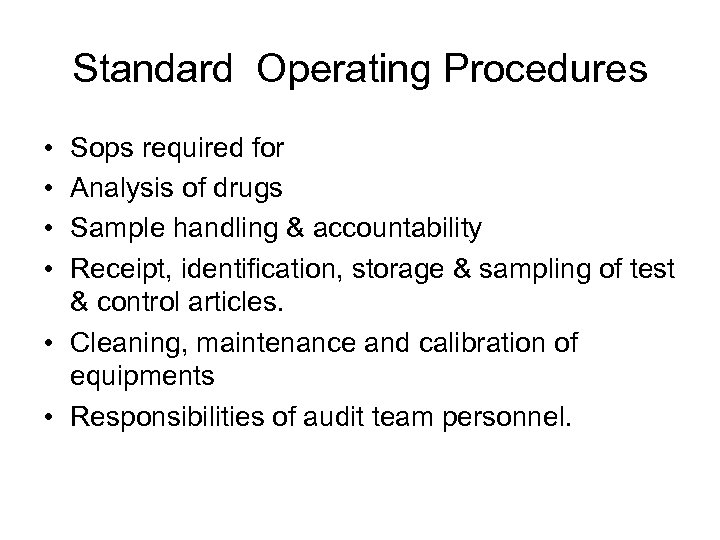 Standard Operating Procedures

• Sops required for
• Analysis of drugs
• Sample handling & accountability
• Receipt, identification, storage & sampling of test & control articles.
• Cleaning, maintenance and calibration of equipments
• Responsibilities of audit team personnel.